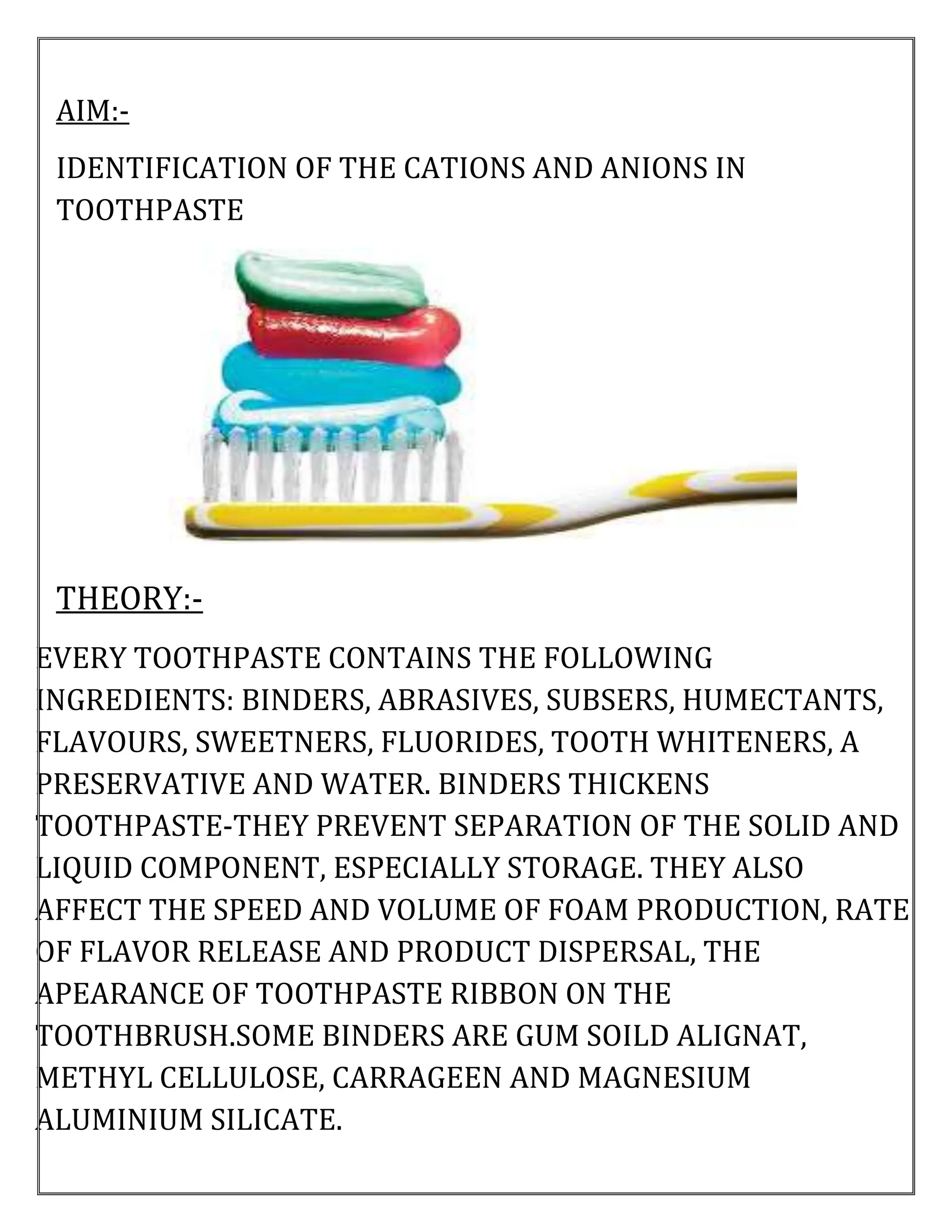 AIM:-

IDENTIFICATION OF THE CATIONS AND ANIONS IN TOOTHPASTE

THEORY:-

EVERY TOOTHPASTE CONTAINS THE FOLLOWING INGREDIENTS: BINDERS, ABRASIVES, SUBSERS, HUMECTANTS, FLAVOURS, SWEETNERS, FLUORIDES, TOOTH WHITENERS, A PRESERVATIVE AND WATER. BINDERS THICKENS TOOTHPASTE-THEY PREVENT SEPARATION OF THE SOLID AND LIQUID COMPONENT, ESPECIALLY STORAGE. THEY ALSO AFFECT THE SPEED AND VOLUME OF FOAM PRODUCTION, RATE OF FLAVOR RELEASE AND PRODUCT DISPERSAL, THE APEARANCE OF TOOTHPASTE RIBBON ON THE TOOTHBRUSH.SOME BINDERS ARE GUM SOILD ALIGNAT, METHYL CELLULOSE, CARRAGEEN AND MAGNESIUM ALUMINIUM SILICATE.